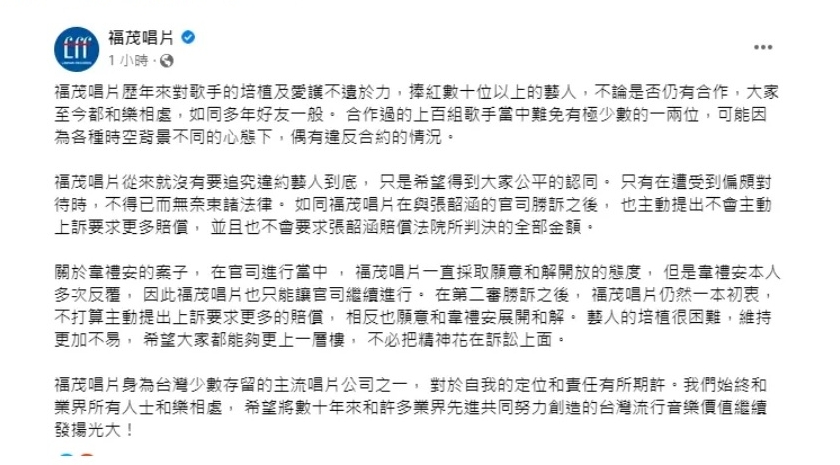 福茂唱片
1 小時 ·

福茂唱片歷年來對歌手的培植及愛護不遺於力，捧紅數十位以上的藝人，不論是否仍有合作，大家至今都和樂相處，如同多年好友一般。 合作過的上百組歌手當中難免有極少數的一兩位，可能因為各種時空背景不同的心態下，偶有違反合約的情況。

福茂唱片從來就沒有要追究違約藝人到底， 只是希望得到大家公平的認同。 只有在遭受到偏頗對待時，不得已而無奈束諸法律。 如同福茂唱片在與張韶涵的官司勝訴之後， 也主動提出不會主動上訴要求更多賠償， 並且也不會要求張韶涵賠償法院所判決的全部金額。

關於韋禮安的案子， 在官司進行當中， 福茂唱片一直採取願意和解開放的態度， 但是韋禮安本人多次反覆， 因此福茂唱片也只能讓官司繼續進行。 在第二審勝訴之後， 福茂唱片仍然一本初衷，不打算主動提出上訴要求更多的賠償， 相反也願意和韋禮安展開和解。 藝人的培植很困難，維持更加不易， 希望大家都能夠更上一層樓， 不必把精神花在訴訟上面。

福茂唱片身為台灣少數存留的主流唱片公司之一， 對於自我的定位和責任有所期許。我們始終和業界所有人士和樂相處， 希望將數十年來和許多業界先進共同努力創造的台灣流行音樂價值繼續發揚光大！